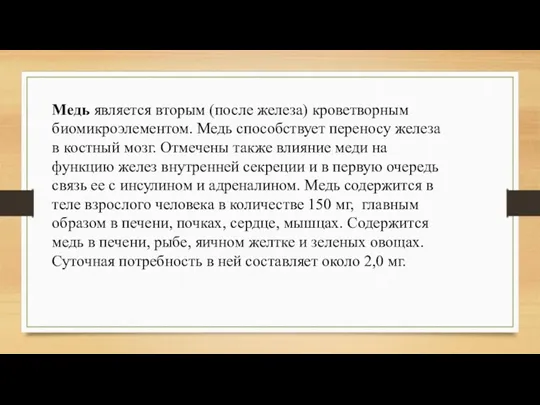 Медь является вторым (после железа) кроветворным биомикроэлементом. Медь способствует переносу железа в костный мозг. Отмечены также влияние меди на функцию желез внутренней секреции и в первую очередь связь ее с инсулином и адреналином. Медь содержится в теле взрослого человека в количестве 150 мг, главным образом в печени, почках, сердце, мышцах. Содержится медь в печени, рыбе, яичном желтке и зеленых овощах. Суточная потребность в ней составляет около 2,0 мг.